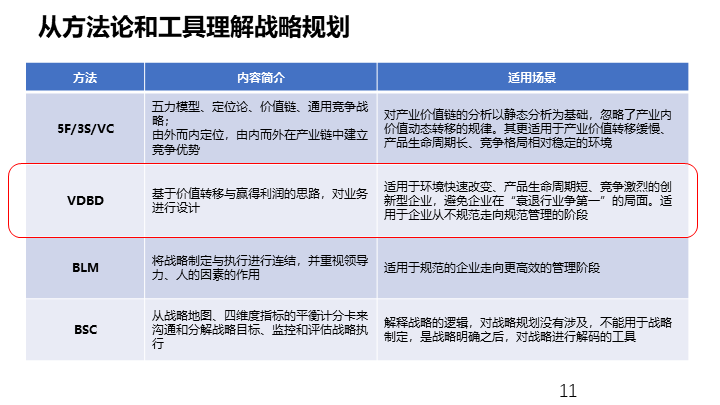 从方法论和工具理解战略规划

| 方法 | 内容简介 | 适用场景 |
|---|---|---|
| 5F/3S/VC | 五力模型、定位论、价值链、通用竞争战略；由外而内定位，由内而外在产业链中建立竞争优势 | 对产业价值链的分析以静态分析为基础，忽略了产业内价值动态转移的规律。其更适用于产业价值转移缓慢、产品生命周期长、竞争格局相对稳定的环境 |
| VDBD | 基于价值转移与赢得利润的思路，对业务进行设计 | 适用于环境快速改变、产品生命周期短、竞争激烈的创新型企业，避免企业在“衰退行业争第一”的局面。适用于企业从不规范走向规范管理的阶段 |
| BLM | 将战略制定与执行进行连结，并重视领导力、人的因素的作用 | 适用于规范的企业走向更高效的管理阶段 |
| BSC | 从战略地图、四维度指标的平衡计分卡来沟通和分解战略目标、监控和评估战略执行 | 解释战略的逻辑，对战略规划没有涉及，不能用于战略制定，是战略明确之后，对战略进行解码的工具 |

11